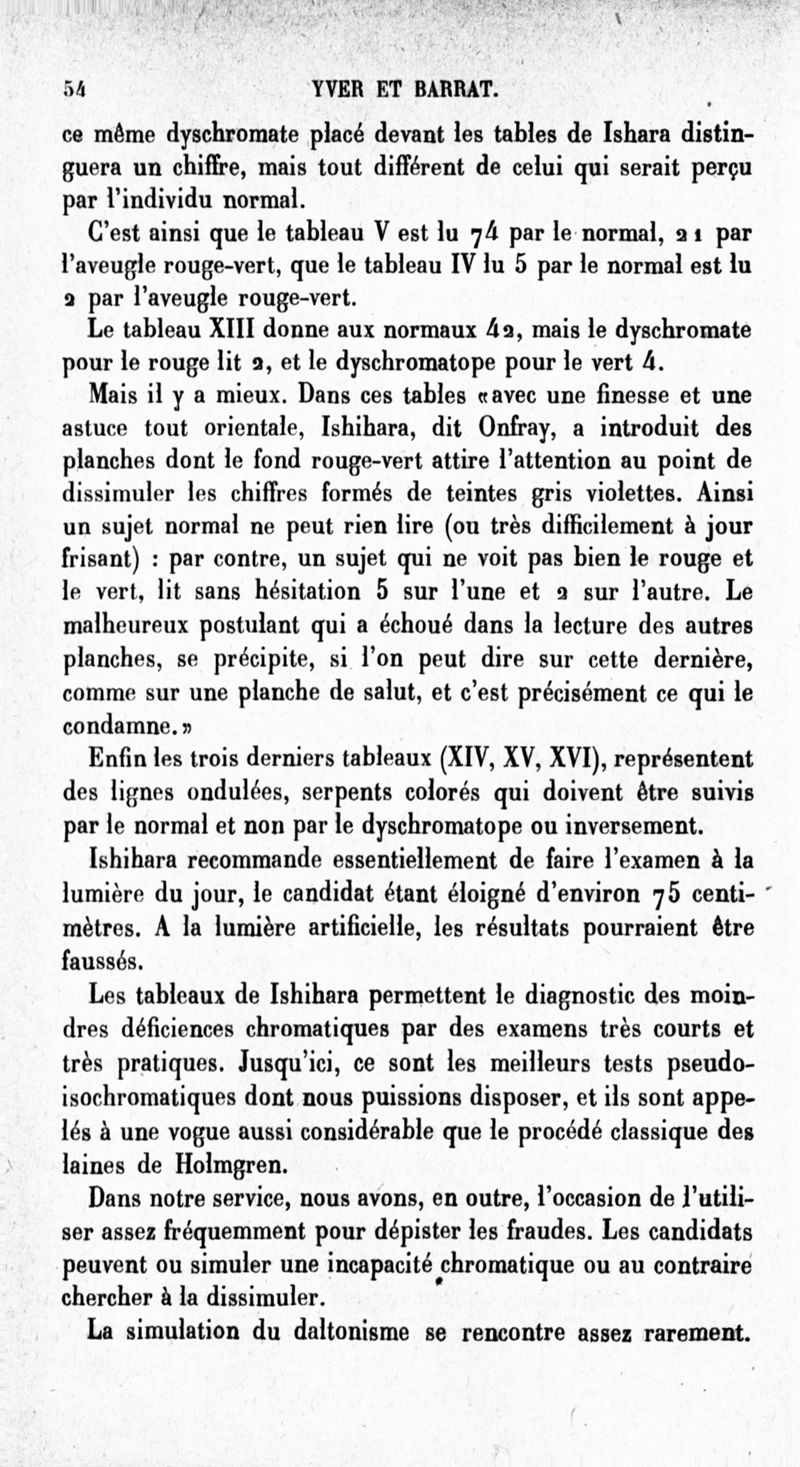 54 YVER ET BARRAT.

ce même dyschromate placé devant les tables de Ishara distinguera un chiffre, mais tout différent de celui qui serait perçu par l'individu normal.

C'est ainsi que le tableau V est lu 74 par le normal, 21 par l'aveugle rouge-vert, que le tableau IV lu 5 par le normal est lu 2 par l'aveugle rouge-vert.

Le tableau XIII donne aux normaux 42, mais le dyschromate pour le rouge lit 2, et le dyschromatope pour le vert 4.

Mais il y a mieux. Dans ces tables «avec une finesse et une astuce tout orientale, Ishihara, dit Onfray, a introduit des planches dont le fond rouge-vert attire l'attention au point de dissimuler les chiffres formés de teintes gris violettes. Ainsi un sujet normal ne peut rien lire (ou très difficilement à jour frisant) : par contre, un sujet qui ne voit pas bien le rouge et le vert, lit sans hésitation 5 sur l'une et 2 sur l'autre. Le malheureux postulant qui a échoué dans la lecture des autres planches, se précipite, si l'on peut dire sur cette dernière, comme sur une planche de salut, et c'est précisément ce qui le condamne.»

Enfin les trois derniers tableaux (XIV, XV, XVI), représentent des lignes ondulées, serpents colorés qui doivent être suivis par le normal et non par le dyschromatope ou inversement.

Ishihara recommande essentiellement de faire l'examen à la lumière du jour, le candidat étant éloigné d'environ 75 centimètres. A la lumière artificielle, les résultats pourraient être faussés.

Les tableaux de Ishihara permettent le diagnostic des moindres déficiences chromatiques par des examens très courts et très pratiques. Jusqu'ici, ce sont les meilleurs tests pseudo-isochromatiques dont nous puissions disposer, et ils sont appelés à une vogue aussi considérable que le procédé classique des laines de Holmgren.

Dans notre service, nous avons, en outre, l'occasion de l'utiliser assez fréquemment pour dépister les fraudes. Les candidats peuvent ou simuler une incapacité chromatique ou au contraire chercher à la dissimuler.

La simulation du daltonisme se rencontre assez rarement.